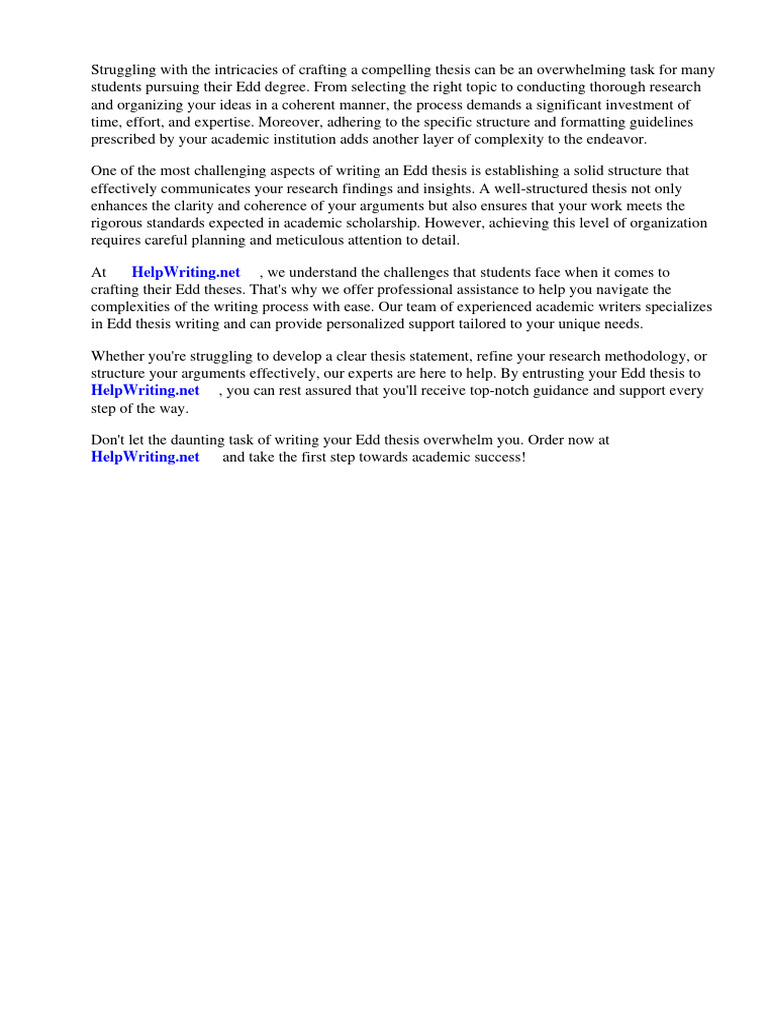 Struggling with the intricacies of crafting a compelling thesis can be an overwhelming task for many students pursuing their Edd degree. From selecting the right topic to conducting thorough research and organizing your ideas in a coherent manner, the process demands a significant investment of time, effort, and expertise. Moreover, adhering to the specific structure and formatting guidelines prescribed by your academic institution adds another layer of complexity to the endeavor.

One of the most challenging aspects of writing an Edd thesis is establishing a solid structure that effectively communicates your research findings and insights. A well-structured thesis not only enhances the clarity and coherence of your arguments but also ensures that your work meets the rigorous standards expected in academic scholarship. However, achieving this level of organization requires careful planning and meticulous attention to detail.

At HelpWriting.net , we understand the challenges that students face when it comes to crafting their Edd theses. That's why we offer professional assistance to help you navigate the complexities of the writing process with ease. Our team of experienced academic writers specializes in Edd thesis writing and can provide personalized support tailored to your unique needs.

Whether you're struggling to develop a clear thesis statement, refine your research methodology, or structure your arguments effectively, our experts are here to help. By entrusting your Edd thesis to HelpWriting.net , you can rest assured that you'll receive top-notch guidance and support every step of the way.

Don't let the daunting task of writing your Edd thesis overwhelm you. Order now at HelpWriting.net and take the first step towards academic success!